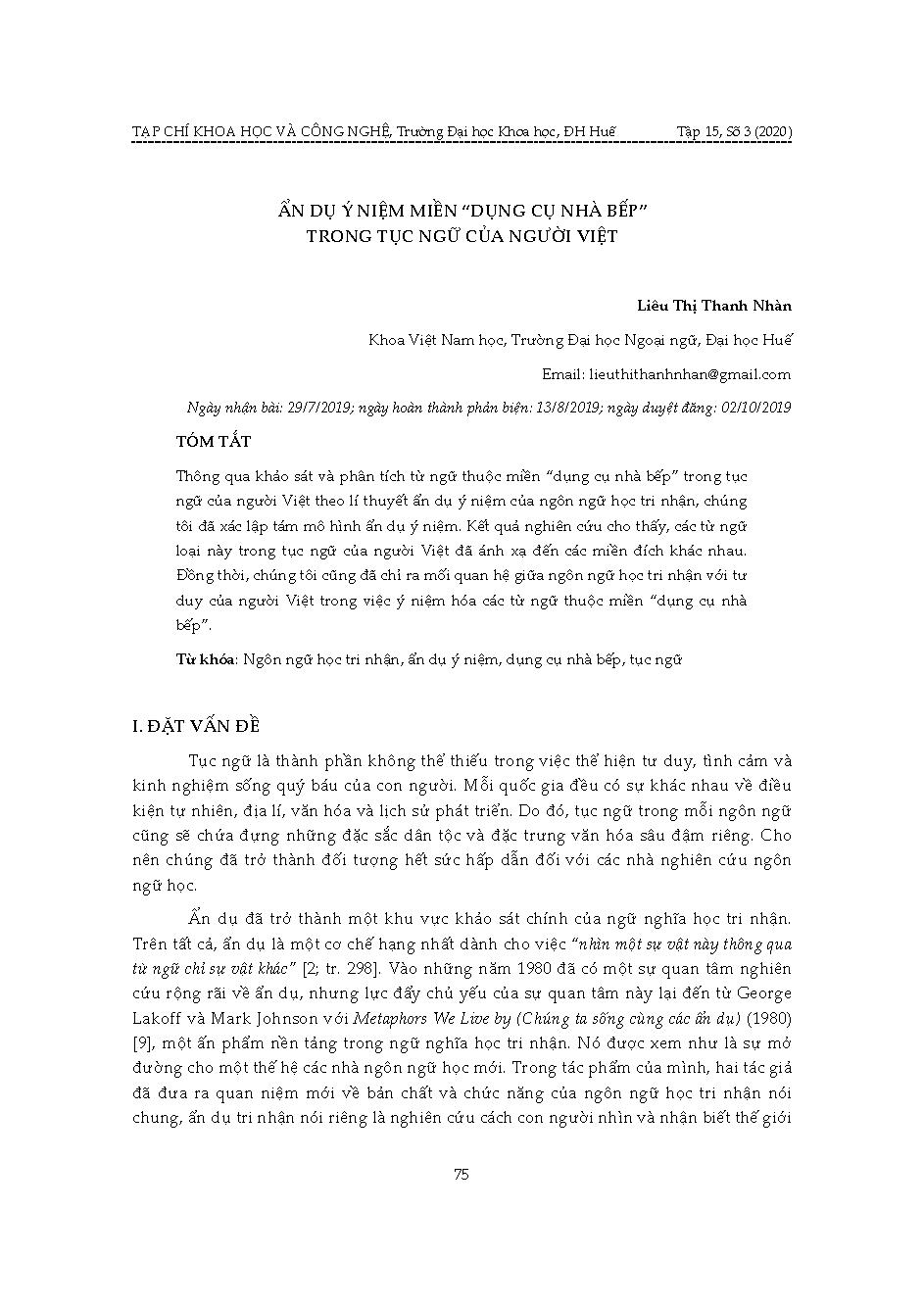 TẠP CHÍ KHOA HỌC VÀ CÔNG NGHỆ, Trường Đại học Khoa học, ĐH Huế Tập 15, Số 3 (2020)

ẨN DỤ Ý NIỆM MIỀN "DỤNG CỤ NHÀ BẾP" TRONG TỤC NGỮ CỦA NGƯỜI VIỆT

Liêu Thị Thanh Nhàn

Khoa Việt Nam học, Trường Đại học Ngoại ngữ, Đại học Huế

Email: lieuthithanhnhan@gmail.com

Ngày nhận bài: 29/7/2019; ngày hoàn thành phản biện: 13/8/2019; ngày duyệt đăng: 02/10/2019

TÓM TẮT

Thông qua khảo sát và phân tích từ ngữ thuộc miền "dụng cụ nhà bếp" trong tục ngữ của người Việt theo lí thuyết ẩn dụ ý niệm của ngôn ngữ học tri nhận, chúng tôi đã xác lập tám mô hình ẩn dụ ý niệm. Kết quả nghiên cứu cho thấy, các từ ngữ loại này trong tục ngữ của người Việt đã ánh xạ đến các miền đích khác nhau. Đồng thời, chúng tôi cũng đã chỉ ra mối quan hệ giữa ngôn ngữ học tri nhận với tư duy của người Việt trong việc ý niệm hóa các từ ngữ thuộc miền "dụng cụ nhà bếp".

Từ khóa: Ngôn ngữ học tri nhận, ẩn dụ ý niệm, dụng cụ nhà bếp, tục ngữ

I. ĐẶT VẤN ĐỀ

Tục ngữ là thành phần không thể thiếu trong việc thể hiện tư duy, tình cảm và kinh nghiệm sống quý báu của con người. Mỗi quốc gia đều có sự khác nhau về điều kiện tự nhiên, địa lí, văn hóa và lịch sử phát triển. Do đó, tục ngữ trong mỗi ngôn ngữ cũng sẽ chứa đựng những đặc sắc dân tộc và đặc trưng văn hóa sâu đậm riêng. Cho nên chúng đã trở thành đối tượng hết sức hấp dẫn đối với các nhà nghiên cứu ngôn ngữ học.

Ẩn dụ đã trở thành một khu vực khảo sát chính của ngữ nghĩa học tri nhận. Trên tất cả, ẩn dụ là một cơ chế hạng nhất dành cho việc "nhìn một sự vật này thông qua từ ngữ chỉ sự vật khác" [2; tr. 298]. Vào những năm 1980 đã có một sự quan tâm nghiên cứu rộng rãi về ẩn dụ, nhưng lực đẩy chủ yếu của sự quan tâm này lại đến từ George Lakoff và Mark Johnson với Metaphors We Live by (Chúng ta sống cùng các ẩn dụ) (1980) [9], một ấn phẩm nền tảng trong ngữ nghĩa học tri nhận. Nó được xem như là sự mở đường cho một thế hệ các nhà ngôn ngữ học mới. Trong tác phẩm của mình, hai tác giả đã đưa ra quan niệm mới về bản chất và chức năng của ngôn ngữ học tri nhận nói chung, ẩn dụ tri nhận nói riêng là nghiên cứu cách con người nhìn và nhận biết thế giới

75